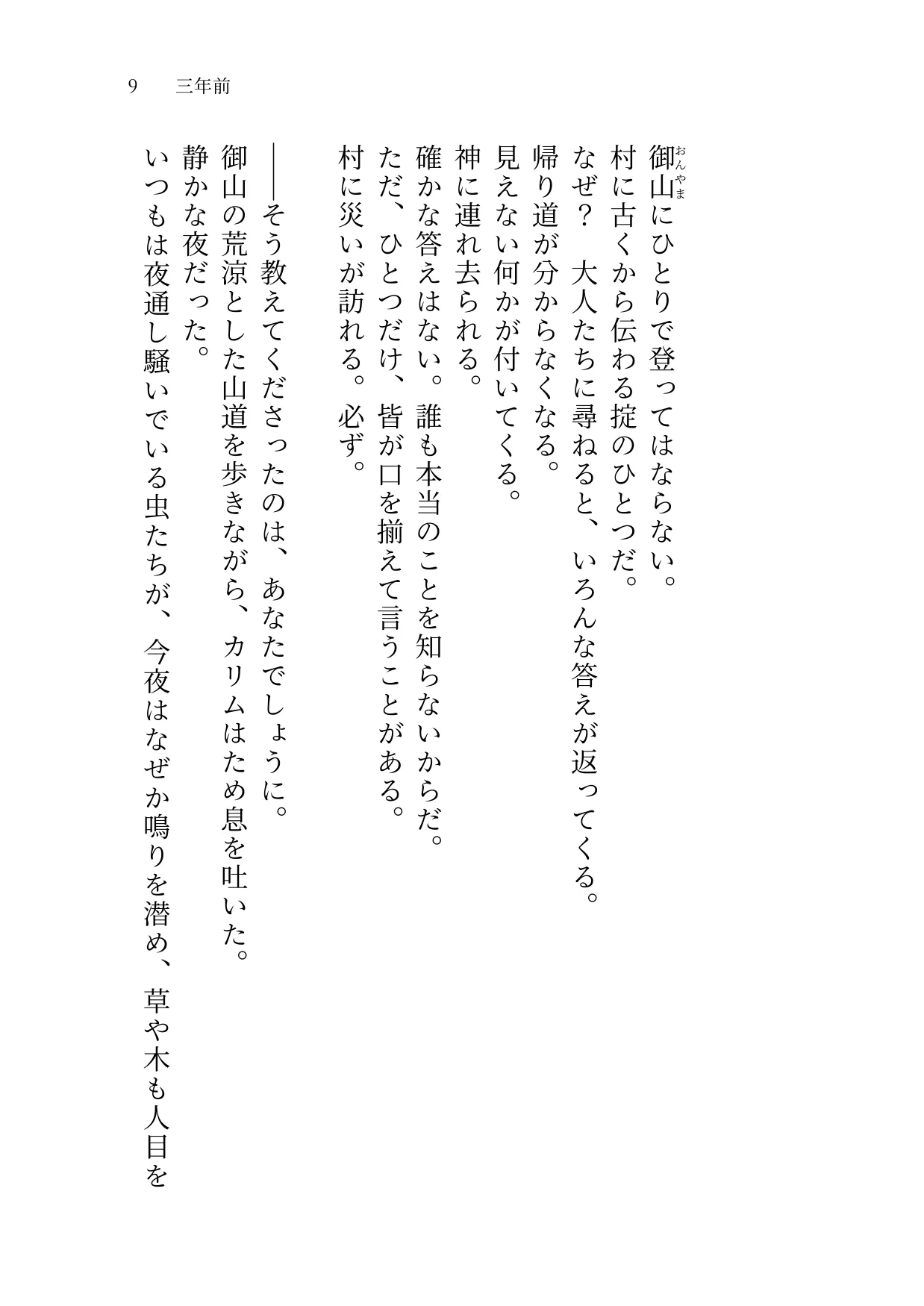 9　三年前

御山（おんやま）にひとりで登ってはならない。
村に古くから伝わる掟のひとつだ。
なぜ？　大人たちに尋ねると、いろんな答えが返ってくる。
帰り道が分からなくなる。
見えない何かが付いてくる。
神に連れ去られる。
確かな答えはない。誰も本当のことを知らないからだ。
ただ、ひとつだけ、皆が口を揃えて言うことがある。
村に災いが訪れる。必ず。

――そう教えてくださったのは、あなたでしょうに。
御山の荒涼とした山道を歩きながら、カリムはため息を吐いた。
静かな夜だった。
いつもは夜通し騒いでいる虫たちが、今夜はなぜか鳴りを潜め、草や木も人目を